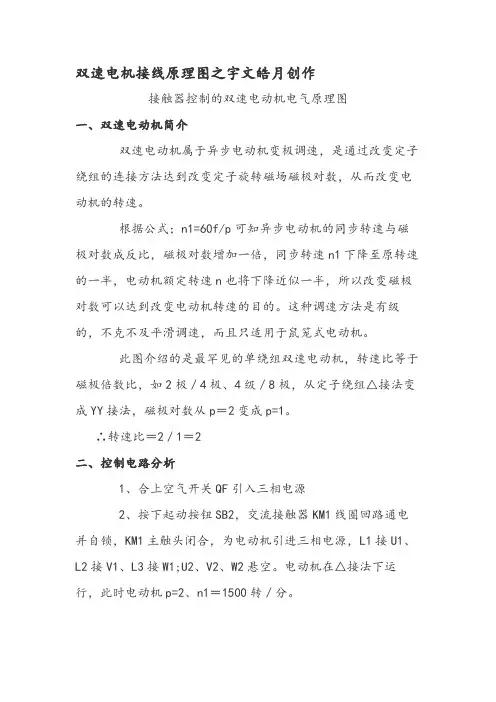 双速电机接线原理图之宇文皓月创作

接触器控制的双速电动机电气原理图

一、双速电动机简介

双速电动机属于异步电动机变极调速，是通过改变定子绕组的连接方法达到改变定子旋转磁场磁极对数，从而改变电动机的转速。

根据公式：n1=60f/p 可知异步电动机的同步转速与磁极对数成反比，磁极对数增加一倍，同步转速 n1 下降至原转速的一半，电动机额定转速 n 也将下降近似一半，所以改变磁极对数可以达到改变电动机转速的目的。这种调速方法是有级的，不克不及平滑调速，而且只适用于鼠笼式电动机。

此图介绍的是最罕见的单绕组双速电动机，转速比等于磁极倍数比，如 2 极／4 极、4 级／8 极，从定子绕组△接法变成 YY 接法，磁极对数从 p＝2 变成 p=1。

∴转速比＝2／1＝2

二、控制电路分析

1、合上空气开关 QF 引入三相电源

2、按下起动按钮 SB2，交流接触器 KM1 线圈回路通电并自锁，KM1 主触头闭合，为电动机引进三相电源，L1 接 U1、L2 接 V1、L3 接 W1;U2、V2、W2 悬空。电动机在△接法下运行，此时电动机 p=2、n1＝1500 转／分。